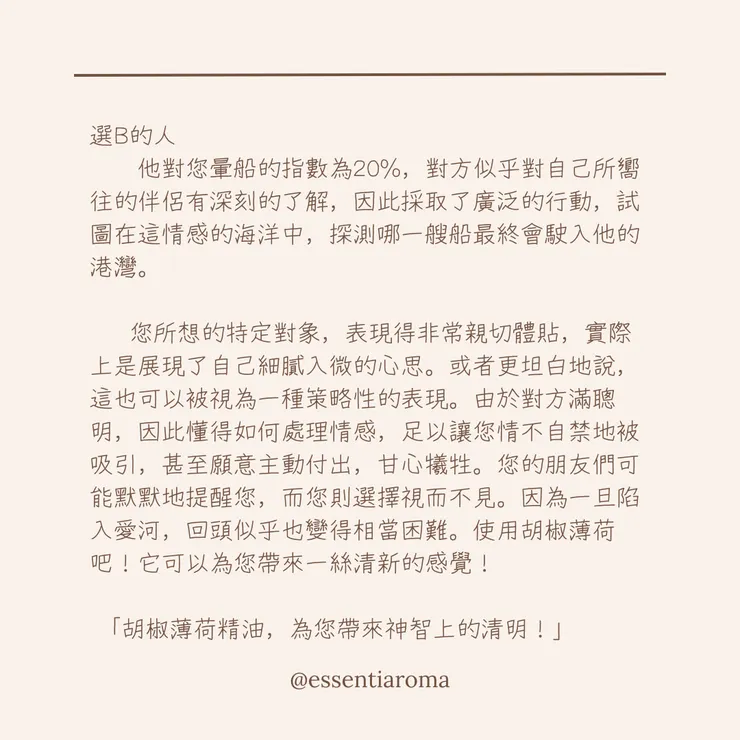 選B的人

他對您暈船的指數為20%，對方似乎對自己所嚮往的伴侶有深刻的了解，因此採取了廣泛的行動，試圖在這情感的海洋中，探測哪一艘船最終會駛入他的港灣。

您所想的特定對象，表現得非常親切體貼，實際上是展現了自己細膩入微的心思。或者更坦白地說，這也可以被視為一種策略性的表現。由於對方滿聰明，因此懂得如何處理情感，足以讓您情不自禁地被吸引，甚至願意主動付出，甘心犧牲。您的朋友們可能默默地提醒您，而您則選擇視而不見。因為一旦陷入愛河，回頭似乎也變得相當困難。使用胡椒薄荷吧！它可以為您帶來一絲清新的感覺！

「胡椒薄荷精油，為您帶來神智上的清明！」

@essentiaroma